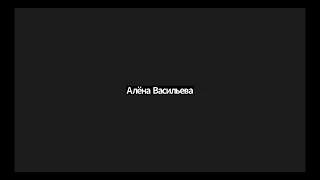 Алёна Васильева